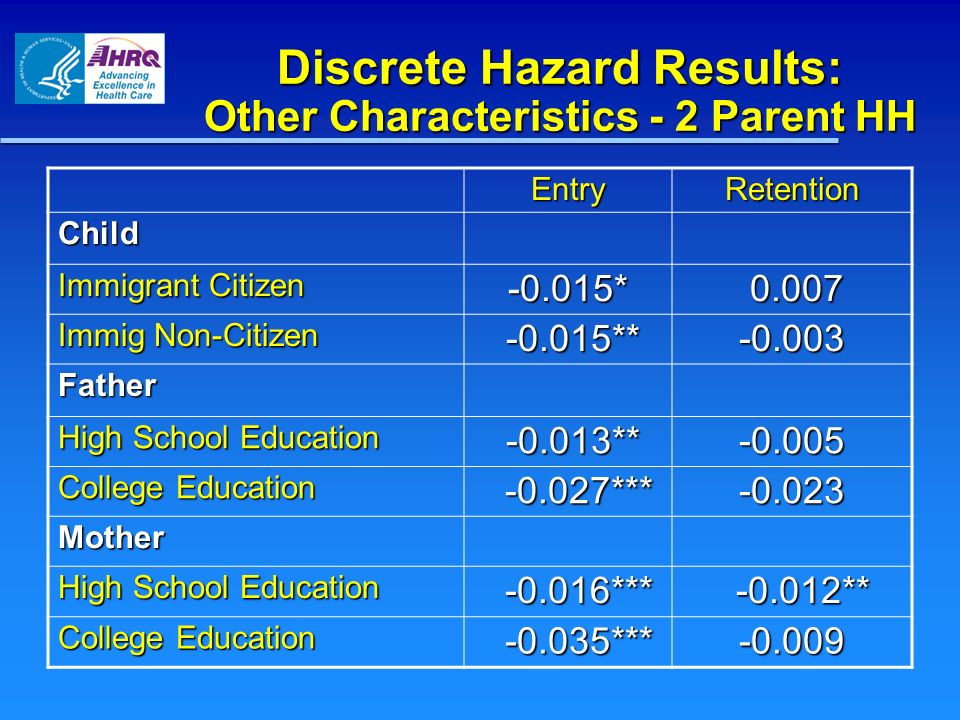 AHRQ
Advancing Excellence in Health Care

Discrete Hazard Results:
Other Characteristics - 2 Parent HH

| | Entry | Retention |
|---|---|---|
| Child | | |
| Immigrant Citizen | -0.015* | 0.007 |
| Immig Non-Citizen | -0.015** | -0.003 |
| Father | | |
| High School Education | -0.013** | -0.005 |
| College Education | -0.027*** | -0.023 |
| Mother | | |
| High School Education | -0.016*** | -0.012** |
| College Education | -0.035*** | -0.009 |